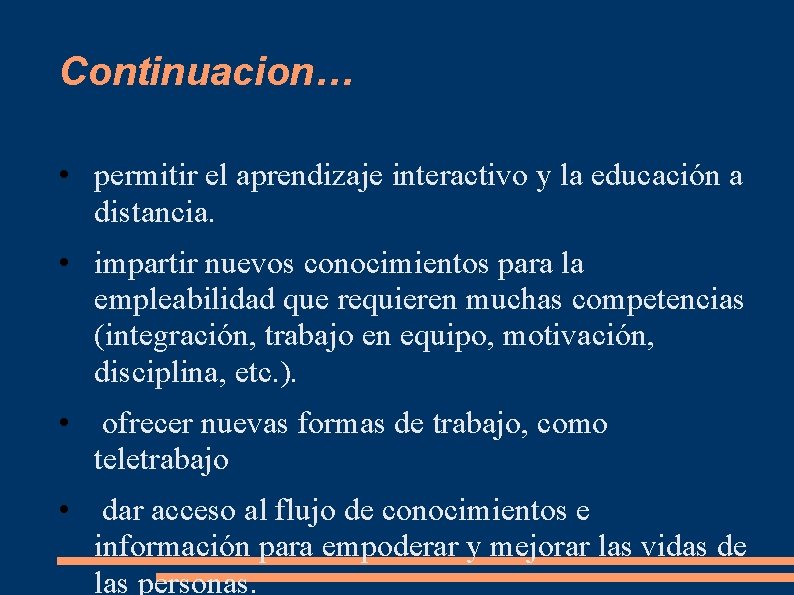 Continuacion…

• permitir el aprendizaje interactivo y la educación a distancia.

• impartir nuevos conocimientos para la empleabilidad que requieren muchas competencias (integración, trabajo en equipo, motivación, disciplina, etc.).

• ofrecer nuevas formas de trabajo, como teletrabajo

• dar acceso al flujo de conocimientos e información para empoderar y mejorar las vidas de las personas.